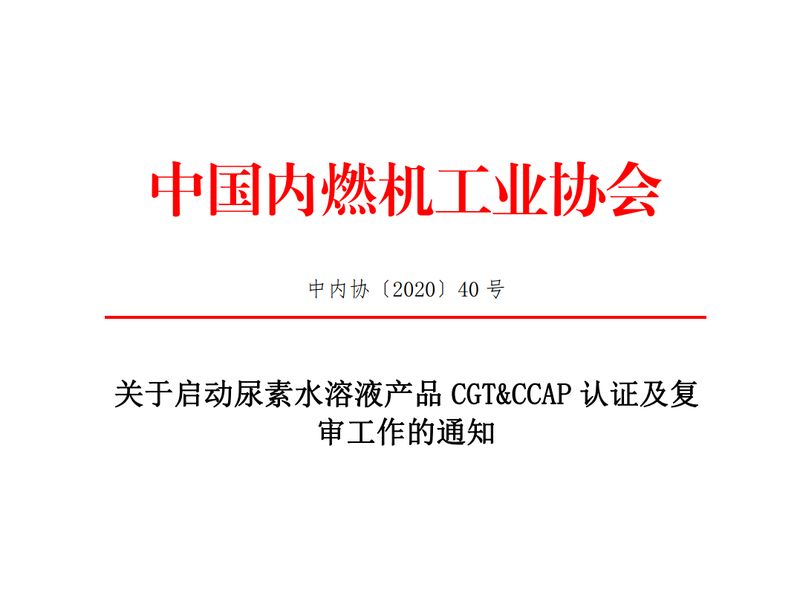 中国内燃机工业协会

中内协〔2020〕40 号

关于启动尿素水溶液产品 CGT&CCAP 认证及复审工作的通知